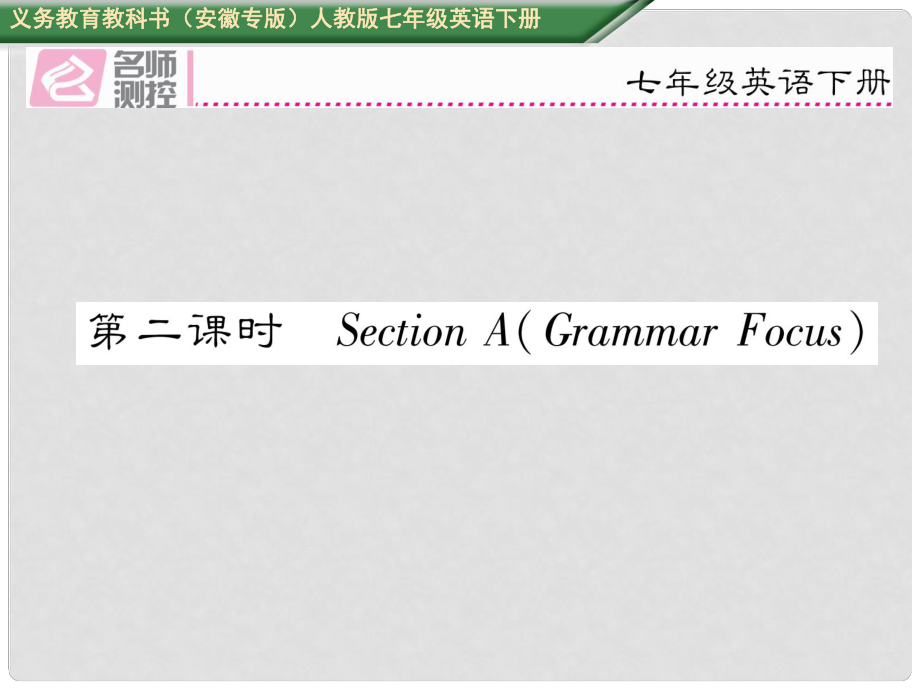 义务教育教科书（安徽专版）人教版七年级英语下册

名师测控

七年级英语下册

第二课时 Section A(Grammar Focus)